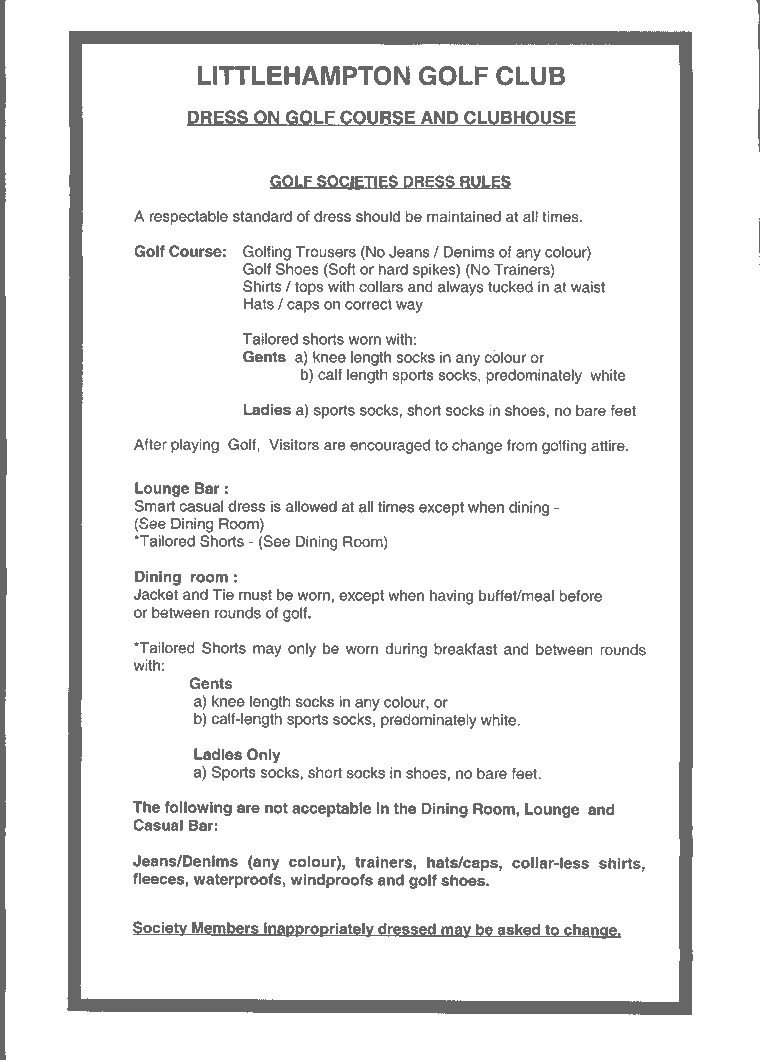 LITTLEHAMPTON GOLF CLUB

DRESS ON GOLF COURSE AND CLUBHOUSE

GOLF SOCIETIES DRESS RULES

A respectable standard of dress should be maintained at all times.

Golf Course: Golfing Trousers (No Jeans / Denims of any colour)
Golf Shoes (Soft or hard spikes) (No Trainers)
Shirts / tops with collars and always tucked in at waist
Hats / caps on correct way

Tailored shorts worn with:
Gents a) knee length socks in any colour or
b) calf length sports socks, predominately white

Ladies a) sports socks, short socks in shoes, no bare feet

After playing Golf, Visitors are encouraged to change from golfing attire.

Lounge Bar :
Smart casual dress is allowed at all times except when dining -
(See Dining Room)
*Tailored Shorts - (See Dining Room)

Dining room :
Jacket and Tie must be worn, except when having buffet/meal before or between rounds of golf.

*Tailored Shorts may only be worn during breakfast and between rounds with:
Gents
a) knee length socks in any colour, or
b) calf-length sports socks, predominately white.

Ladies Only
a) Sports socks, short socks in shoes, no bare feet.

The following are not acceptable in the Dining Room, Lounge and Casual Bar:

Jeans/Denims (any colour), trainers, hats/caps, collar-less shirts, fleeces, waterproofs, windproofs and golf shoes.

Society Members inappropriately dressed may be asked to change.